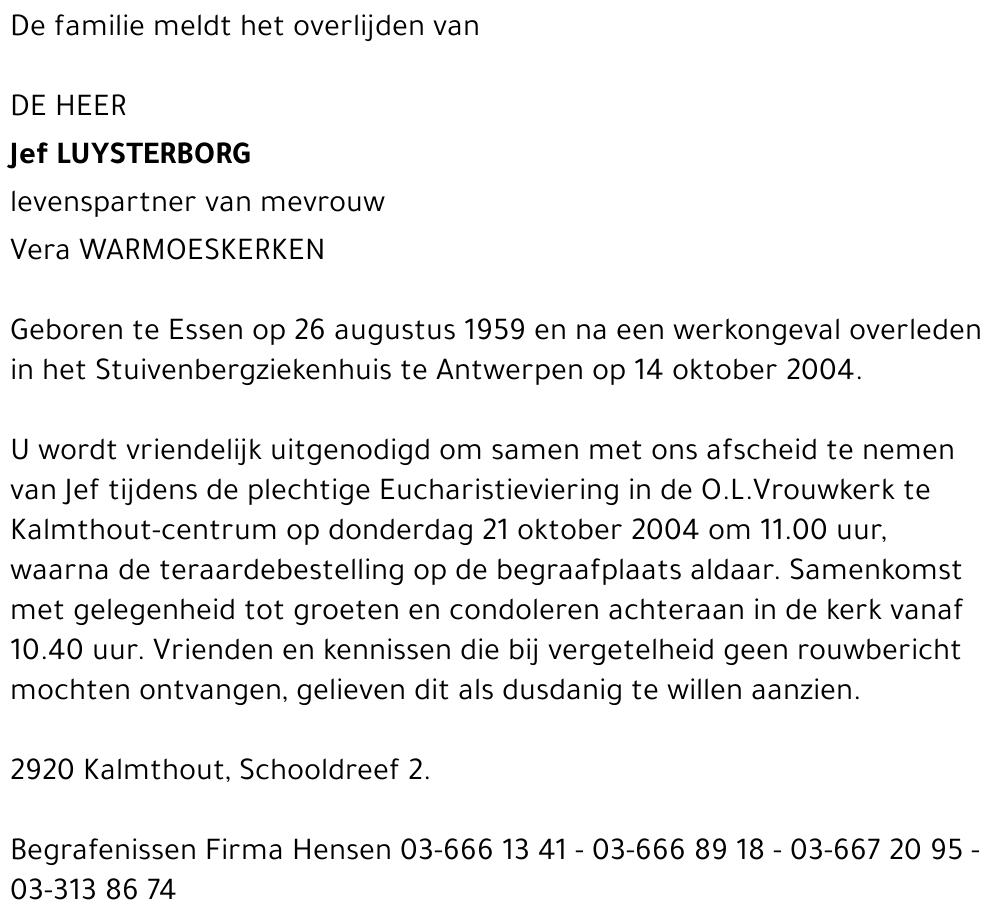 De familie meldt het overlijden van

DE HEER
Jef LUYSTERBORG
levenspartner van mevrouw
Vera WARMOESKERKEN

Geboren te Essen op 26 augustus 1959 en na een werkongeval overleden in het Stuivenbergziekenhuis te Antwerpen op 14 oktober 2004.

U wordt vriendelijk uitgenodigd om samen met ons afscheid te nemen van Jef tijdens de plechtige Eucharistieviering in de O.L.Vrouwkerk te Kalmthout-centrum op donderdag 21 oktober 2004 om 11.00 uur, waarna de teraardebestelling op de begraafplaats aldaar. Samenkomst met gelegenheid tot groeten en condoleren achteraan in de kerk vanaf 10.40 uur. Vrienden en kennissen die bij vergetelheid geen rouwbericht mochten ontvangen, gelieven dit als dusdanig te willen aanzien.

2920 Kalmthout, Schooldreef 2.

Begrafenissen Firma Hensen 03-666 13 41 - 03-666 89 18 - 03-667 20 95 - 03-313 86 74